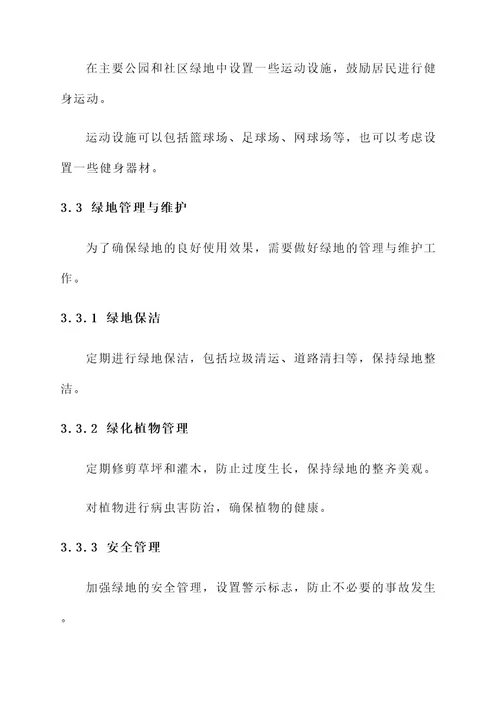 在主要公园和社区绿地中设置一些运动设施，鼓励居民进行健身运动。

运动设施可以包括篮球场、足球场、网球场等，也可以考虑设置一些健身器材。

3.3 绿地管理与维护

为了确保绿地的良好使用效果，需要做好绿地的管理与维护工作。

3.3.1 绿地保洁

定期进行绿地保洁，包括垃圾清运、道路清扫等，保持绿地整洁。

3.3.2 绿化植物管理

定期修剪草坪和灌木，防止过度生长，保持绿地的整齐美观。

对植物进行病虫害防治，确保植物的健康。

3.3.3 安全管理

加强绿地的安全管理，设置警示标志，防止不必要的事故发生。